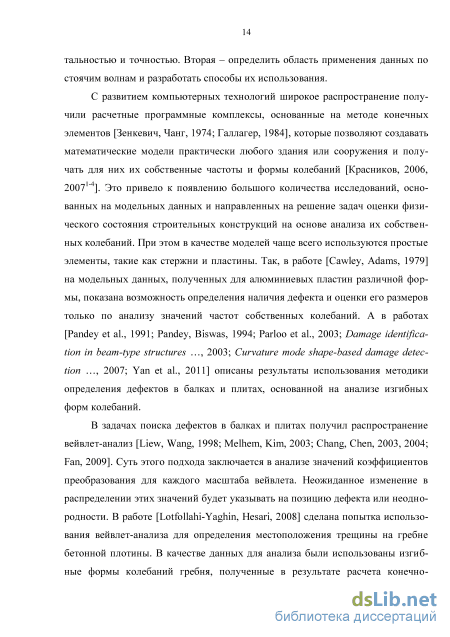 14

тальностью и точностью. Вторая – определить область применения данных по стоячим волнам и разработать способы их использования.

С развитием компьютерных технологий широкое распространение получили расчетные программные комплексы, основанные на методе конечных элементов [Зенкевич, Чанг, 1974; Галлагер, 1984], которые позволяют создавать математические модели практически любого здания или сооружения и получать для них их собственные частоты и формы колебаний [Красников, 2006, 2007$^{1-4}$]. Это привело к появлению большого количества исследований, основанных на модельных данных и направленных на решение задач оценки физического состояния строительных конструкций на основе анализа их собственных колебаний. При этом в качестве моделей чаще всего используются простые элементы, такие как стержни и пластины. Так, в работе [Cawley, Adams, 1979] на модельных данных, полученных для алюминиевых пластин различной формы, показана возможность определения наличия дефекта и оценки его размеров только по анализу значений частот собственных колебаний. А в работах [Pandey et al., 1991; Pandey, Biswas, 1994; Parloo et al., 2003; Damage identification in beam-type structures …, 2003; Curvature mode shape-based damage detection …, 2007; Yan et al., 2011] описаны результаты использования методики определения дефектов в балках и плитах, основанной на анализе изгибных форм колебаний.

В задачах поиска дефектов в балках и плитах получил распространение вейвлет-анализ [Liew, Wang, 1998; Melhem, Kim, 2003; Chang, Chen, 2003, 2004; Fan, 2009]. Суть этого подхода заключается в анализе значений коэффициентов преобразования для каждого масштаба вейвлета. Неожиданное изменение в распределении этих значений будет указывать на позицию дефекта или неоднородности. В работе [Lotfollahi-Yaghin, Hesari, 2008] сделана попытка использования вейвлет-анализа для определения местоположения трещины на гребне бетонной плотины. В качестве данных для анализа были использованы изгибные формы колебаний гребня, полученные в результате расчета конечно-

dsLib.net
библиотека диссертаций